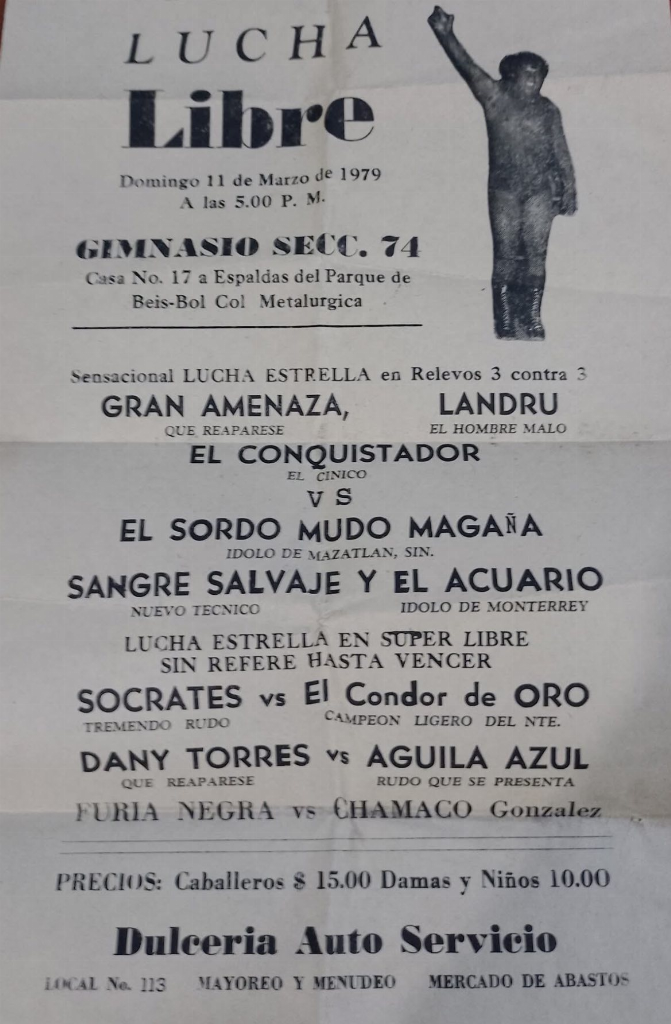 LUCHA
Libre

Domingo 11 de Marzo de 1979
A las 5.00 P. M.

GIMNASIO SECC. 74
Casa No. 17 a Espaldas del Parque de
Beis-Bol Col Metalurgica

Sensacional LUCHA ESTRELLA en Relevos 3 contra 3

GRAN AMENAZA,
QUE REAPARESE

LANDRU
EL HOMBRE MALO

EL CONQUISTADOR
EL CINICO

VS

EL SORDO MUDO MAGAÑA
IDOLO DE MAZATLAN, SIN.

SANGRE SALVAJE Y EL ACUARIO
NUEVO TECNICO
IDOLO DE MONTERREY

LUCHA ESTRELLA EN SUPER LIBRE
SIN REFERE HASTA VENCER

SOCRATES vs El Condor de ORO
TREMENDO RUDO
CAMPEON LIGERO DEL NTE.

DANY TORRES vs AGUILA AZUL
QUE REAPARESE
RUDO QUE SE PRESENTA

FURIA NEGRA vs CHAMACO Gonzalez

PRECIOS: Caballeros $ 15.00 Damas y Niños 10.00

Dulceria Auto Servicio

LOCAL No. 113 MAYOREO Y MENUDEO MERCADO DE ABASTOS